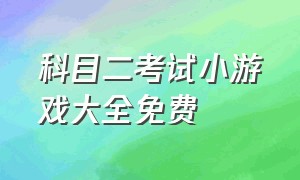 科目二考试小游戏大全免费